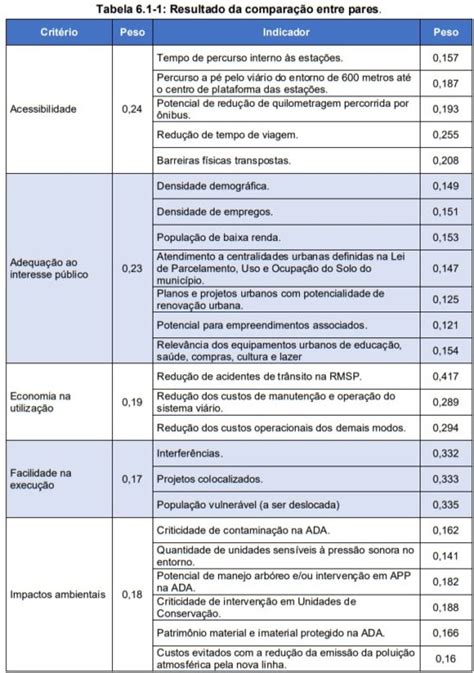 Tabela 6.1-1: Resultado da comparação entre pares.

| Critério | Peso | Indicador | Peso |
|---|---|---|---|
| Acessibilidade | 0,24 | Tempo de percurso interno às estações. | 0,157 |
| | | Percurso a pé pelo viário do entorno de 600 metros até o centro de plataforma das estações. | 0,187 |
| | | Potencial de redução de quilometragem percorrida por ônibus. | 0,193 |
| | | Redução de tempo de viagem. | 0,255 |
| | | Barreiras físicas transpostas. | 0,208 |
| Adequação ao interesse público | 0,23 | Densidade demográfica. | 0,149 |
| | | Densidade de empregos. | 0,151 |
| | | População de baixa renda. | 0,153 |
| | | Atendimento a centralidades urbanas definidas na Lei de Parcelamento, Uso e Ocupação do Solo do município. | 0,147 |
| | | Planos e projetos urbanos com potencialidade de renovação urbana. | 0,125 |
| | | Potencial para empreendimentos associados. | 0,121 |
| | | Relevância dos equipamentos urbanos de educação, saúde, compras, cultura e lazer | 0,154 |
| Economia na utilização | 0,19 | Redução de acidentes de trânsito na RMSP. | 0,417 |
| | | Redução dos custos de manutenção e operação do sistema viário. | 0,289 |
| | | Redução dos custos operacionais dos demais modos. | 0,294 |
| Facilidade na execução | 0,17 | Interferências. | 0,332 |
| | | Projetos colocalizados. | 0,333 |
| | | População vulnerável (a ser deslocada) | 0,335 |
| Impactos ambientais | 0,18 | Criticidade de contaminação na ADA. | 0,162 |
| | | Quantidade de unidades sensíveis à pressão sonora no entorno. | 0,141 |
| | | Potencial de manejo arbóreo e/ou intervenção em APP na ADA. | 0,182 |
| | | Criticidade de intervenção em Unidades de Conservação. | 0,188 |
| | | Patrimônio material e imaterial protegido na ADA. | 0,166 |
| | | Custos evitados com a redução da emissão da poluição atmosférica pela nova linha. | 0,16 |